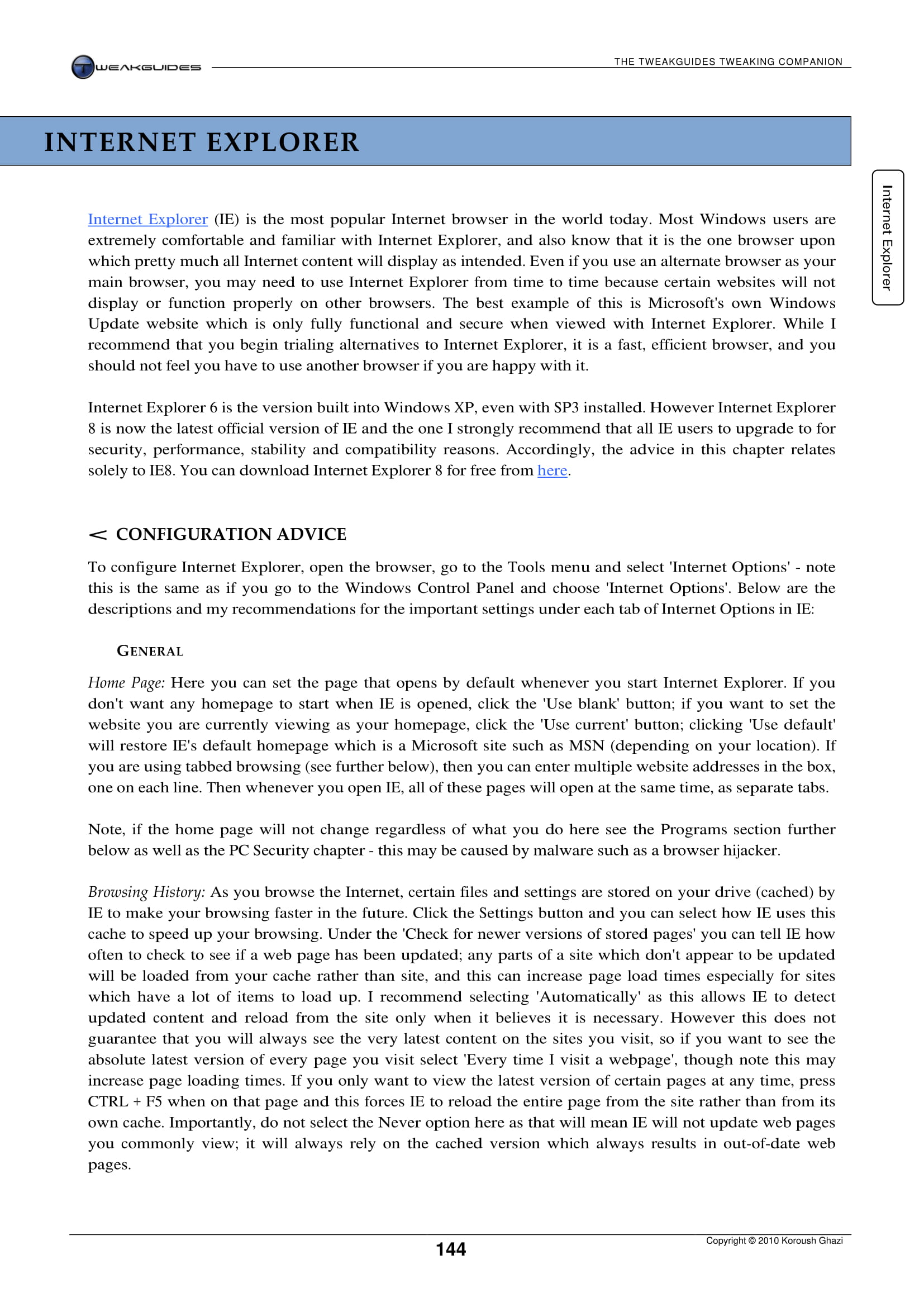 TWEAKGUIDES

THE TWEAKGUIDES TWEAKING COMPANION

INTERNET EXPLORER

Internet Explorer

Internet Explorer (IE) is the most popular Internet browser in the world today. Most Windows users are extremely comfortable and familiar with Internet Explorer, and also know that it is the one browser upon which pretty much all Internet content will display as intended. Even if you use an alternate browser as your main browser, you may need to use Internet Explorer from time to time because certain websites will not display or function properly on other browsers. The best example of this is Microsoft's own Windows Update website which is only fully functional and secure when viewed with Internet Explorer. While I recommend that you begin trialing alternatives to Internet Explorer, it is a fast, efficient browser, and you should not feel you have to use another browser if you are happy with it.

Internet Explorer 6 is the version built into Windows XP, even with SP3 installed. However Internet Explorer 8 is now the latest official version of IE and the one I strongly recommend that all IE users to upgrade to for security, performance, stability and compatibility reasons. Accordingly, the advice in this chapter relates solely to IE8. You can download Internet Explorer 8 for free from here.

< CONFIGURATION ADVICE

To configure Internet Explorer, open the browser, go to the Tools menu and select 'Internet Options' - note this is the same as if you go to the Windows Control Panel and choose 'Internet Options'. Below are the descriptions and my recommendations for the important settings under each tab of Internet Options in IE:

GENERAL

Home Page: Here you can set the page that opens by default whenever you start Internet Explorer. If you don't want any homepage to start when IE is opened, click the 'Use blank' button; if you want to set the website you are currently viewing as your homepage, click the 'Use current' button; clicking 'Use default' will restore IE's default homepage which is a Microsoft site such as MSN (depending on your location). If you are using tabbed browsing (see further below), then you can enter multiple website addresses in the box, one on each line. Then whenever you open IE, all of these pages will open at the same time, as separate tabs.

Note, if the home page will not change regardless of what you do here see the Programs section further below as well as the PC Security chapter - this may be caused by malware such as a browser hijacker.

Browsing History: As you browse the Internet, certain files and settings are stored on your drive (cached) by IE to make your browsing faster in the future. Click the Settings button and you can select how IE uses this cache to speed up your browsing. Under the 'Check for newer versions of stored pages' you can tell IE how often to check to see if a web page has been updated; any parts of a site which don't appear to be updated will be loaded from your cache rather than site, and this can increase page load times especially for sites which have a lot of items to load up. I recommend selecting 'Automatically' as this allows IE to detect updated content and reload from the site only when it believes it is necessary. However this does not guarantee that you will always see the very latest content on the sites you visit, so if you want to see the absolute latest version of every page you visit select 'Every time I visit a webpage', though note this may increase page loading times. If you only want to view the latest version of certain pages at any time, press CTRL + F5 when on that page and this forces IE to reload the entire page from the site rather than from its own cache. Importantly, do not select the Never option here as that will mean IE will not update web pages you commonly view; it will always rely on the cached version which always results in out-of-date web pages.

144

Copyright © 2010 Koroush Ghazi